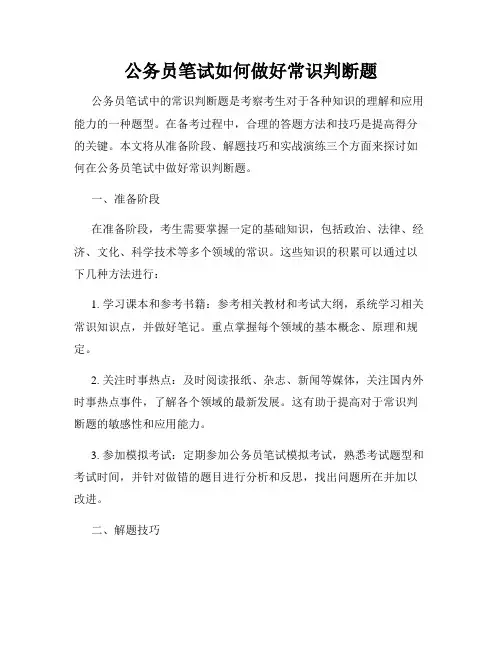 公务员笔试如何做好常识判断题

公务员笔试中的常识判断题是考察考生对于各种知识的理解和应用能力的一种题型。在备考过程中，合理的答题方法和技巧是提高得分的关键。本文将从准备阶段、解题技巧和实战演练三个方面来探讨如何在公务员笔试中做好常识判断题。

一、准备阶段

在准备阶段，考生需要掌握一定的基础知识，包括政治、法律、经济、文化、科学技术等多个领域的常识。这些知识的积累可以通过以下几种方法进行：

1. 学习课本和参考书籍：参考相关教材和考试大纲，系统学习相关常识知识点，并做好笔记。重点掌握每个领域的基本概念、原理和规定。

2. 关注时事热点：及时阅读报纸、杂志、新闻等媒体，关注国内外时事热点事件，了解各个领域的最新发展。这有助于提高对于常识判断题的敏感性和应用能力。

3. 参加模拟考试：定期参加公务员笔试模拟考试，熟悉考试题型和考试时间，并针对做错的题目进行分析和反思，找出问题所在并加以改进。

二、解题技巧